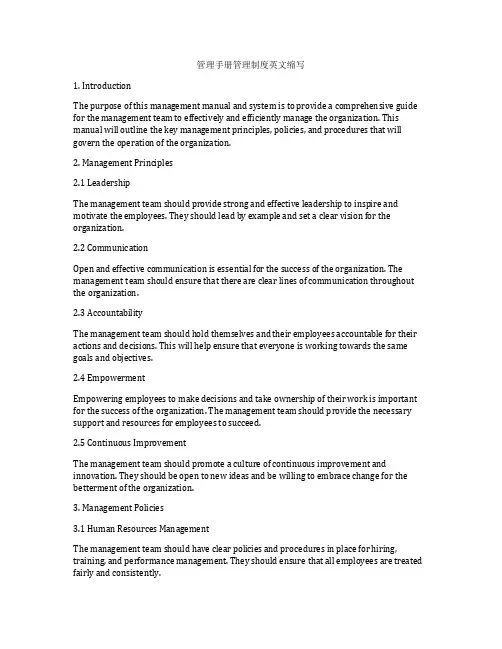 管理手册管理制度英文缩写

1. Introduction

The purpose of this management manual and system is to provide a comprehensive guide for the management team to effectively and efficiently manage the organization. This manual will outline the key management principles, policies, and procedures that will govern the operation of the organization.

2. Management Principles

2.1 Leadership

The management team should provide strong and effective leadership to inspire and motivate the employees. They should lead by example and set a clear vision for the organization.

2.2 Communication

Open and effective communication is essential for the success of the organization. The management team should ensure that there are clear lines of communication throughout the organization.

2.3 Accountability

The management team should hold themselves and their employees accountable for their actions and decisions. This will help ensure that everyone is working towards the same goals and objectives.

2.4 Empowerment

Empowering employees to make decisions and take ownership of their work is important for the success of the organization. The management team should provide the necessary support and resources for employees to succeed.

2.5 Continuous Improvement

The management team should promote a culture of continuous improvement and innovation. They should be open to new ideas and be willing to embrace change for the betterment of the organization.

3. Management Policies

3.1 Human Resources Management

The management team should have clear policies and procedures in place for hiring, training, and performance management. They should ensure that all employees are treated fairly and consistently.